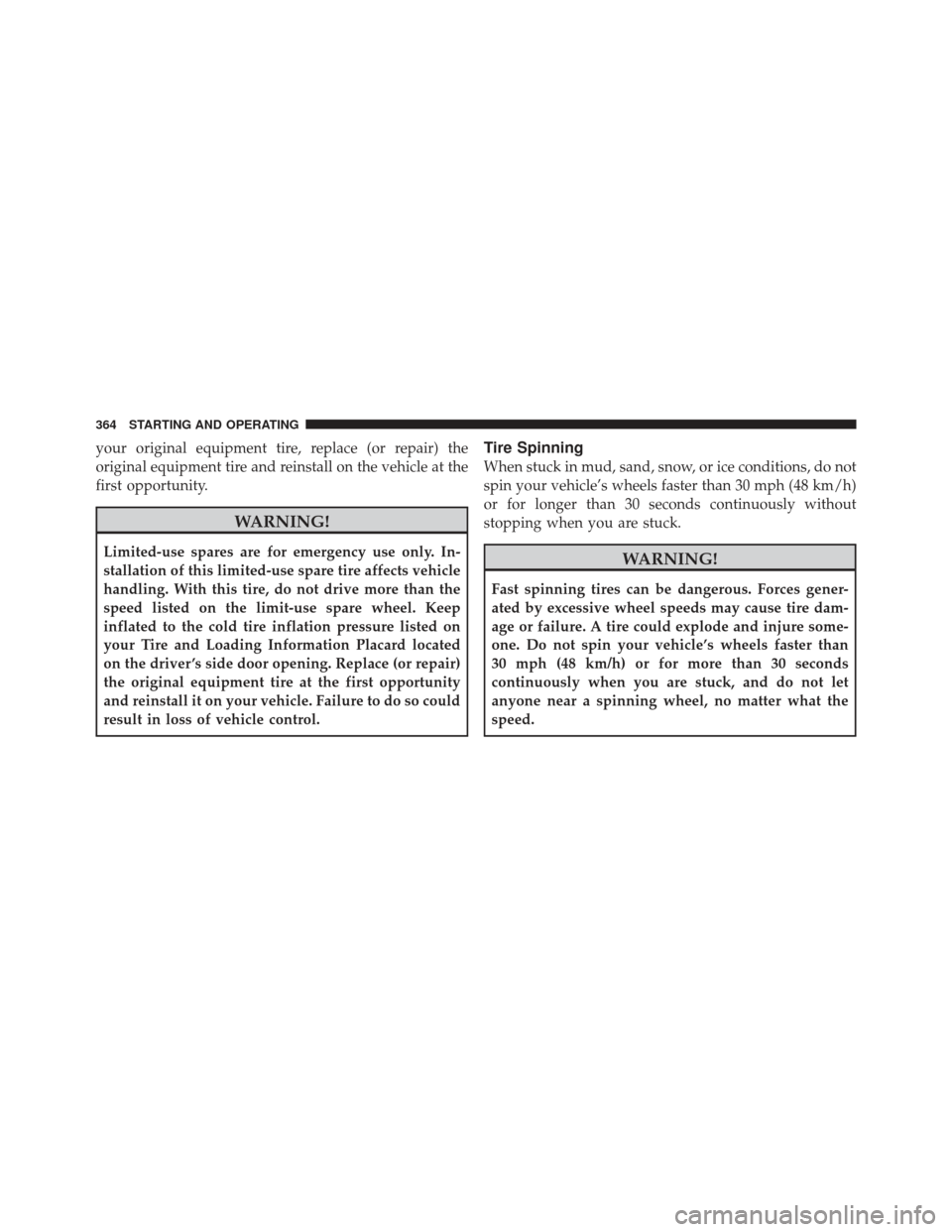 364 STARTING AND OPERATING

your original equipment tire, replace (or repair) the original equipment tire and reinstall on the vehicle at the first opportunity.

WARNING!

Limited-use spares are for emergency use only. Installation of this limited-use spare tire affects vehicle handling. With this tire, do not drive more than the speed listed on the limit-use spare wheel. Keep inflated to the cold tire inflation pressure listed on your Tire and Loading Information Placard located on the driver's side door opening. Replace (or repair) the original equipment tire at the first opportunity and reinstall it on your vehicle. Failure to do so could result in loss of vehicle control.

Tire Spinning

When stuck in mud, sand, snow, or ice conditions, do not spin your vehicle's wheels faster than 30 mph (48 km/h) or for longer than 30 seconds continuously without stopping when you are stuck.

WARNING!

Fast spinning tires can be dangerous. Forces generated by excessive wheel speeds may cause tire damage or failure. A tire could explode and injure someone. Do not spin your vehicle's wheels faster than 30 mph (48 km/h) or for more than 30 seconds continuously when you are stuck, and do not let anyone near a spinning wheel, no matter what the speed.

carmanualsonline.info